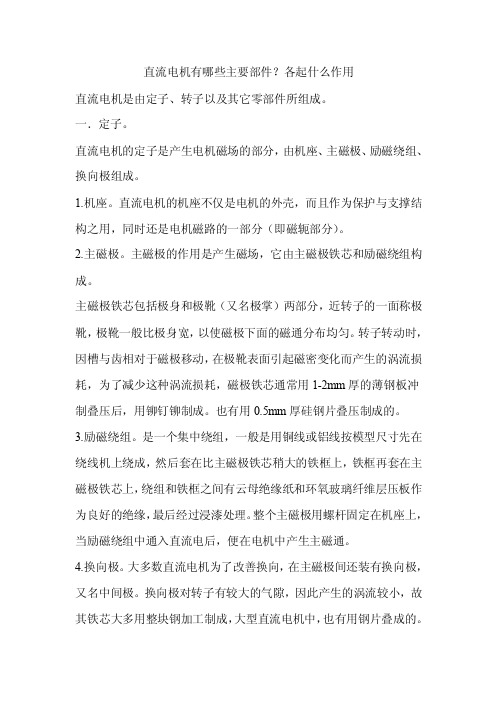 直流电机有哪些主要部件？各起什么作用

直流电机是由定子、转子以及其它零部件所组成。

一．定子。

直流电机的定子是产生电机磁场的部分，由机座、主磁极、励磁绕组、换向极组成。

1.机座。直流电机的机座不仅是电机的外壳，而且作为保护与支撑结构之用，同时还是电机磁路的一部分（即磁轭部分）。

2.主磁极。主磁极的作用是产生磁场，它由主磁极铁芯和励磁绕组构成。

主磁极铁芯包括极身和极靴（又名极掌）两部分，近转子的一面称极靴，极靴一般比极身宽，以使磁极下面的磁通分布均匀。转子转动时，因槽与齿相对于磁极移动，在极靴表面引起磁密变化而产生的涡流损耗，为了减少这种涡流损耗，磁极铁芯通常用 1-2mm 厚的薄钢板冲制叠压后，用铆钉铆制成。也有用 0.5mm 厚硅钢片叠压制成的。

3.励磁绕组。是一个集中绕组，一般是用铜线或铝线按模型尺寸先在绕线机上绕成，然后套在比主磁极铁芯稍大的铁框上，铁框再套在主磁极铁芯上，绕组和铁框之间有云母绝缘纸和环氧玻璃纤维层压板作为良好的绝缘，最后经过浸漆处理。整个主磁极用螺杆固定在机座上，当励磁绕组中通入直流电后，便在电机中产生主磁通。

4.换向极。大多数直流电机为了改善换向，在主磁极间还装有换向极，又名中间极。换向极对转子有较大的气隙，因此产生的涡流较小，故其铁芯大多用整块钢加工制成，大型直流电机中，也有用钢片叠成的。